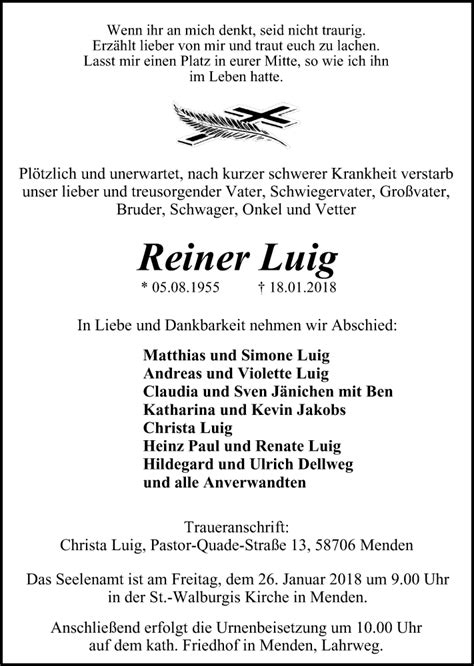 Wenn ihr an mich denkt, seid nicht traurig.
Erzählt lieber von mir und traut euch zu lachen.
Lasst mir einen Platz in eurer Mitte, so wie ich ihn im Leben hatte.

Plötzlich und unerwartet, nach kurzer schwerer Krankheit verstarb unser lieber und treusorgender Vater, Schwiegervater, Großvater, Bruder, Schwager, Onkel und Vetter

Reiner Luig

* 05.08.1955 † 18.01.2018

In Liebe und Dankbarkeit nehmen wir Abschied:

Matthias und Simone Luig
Andreas und Violette Luig
Claudia und Sven Jänichen mit Ben
Katharina und Kevin Jakobs
Christa Luig
Heinz Paul und Renate Luig
Hildegard und Ulrich Dellweg
und alle Anverwandten

Traueranschrift:
Christa Luig, Pastor-Quade-Straße 13, 58706 Menden

Das Seelenamt ist am Freitag, dem 26. Januar 2018 um 9.00 Uhr in der St.-Walburgis Kirche in Menden.

Anschließend erfolgt die Urnenbeisetzung um 10.00 Uhr auf dem kath. Friedhof in Menden, Lahrweg.